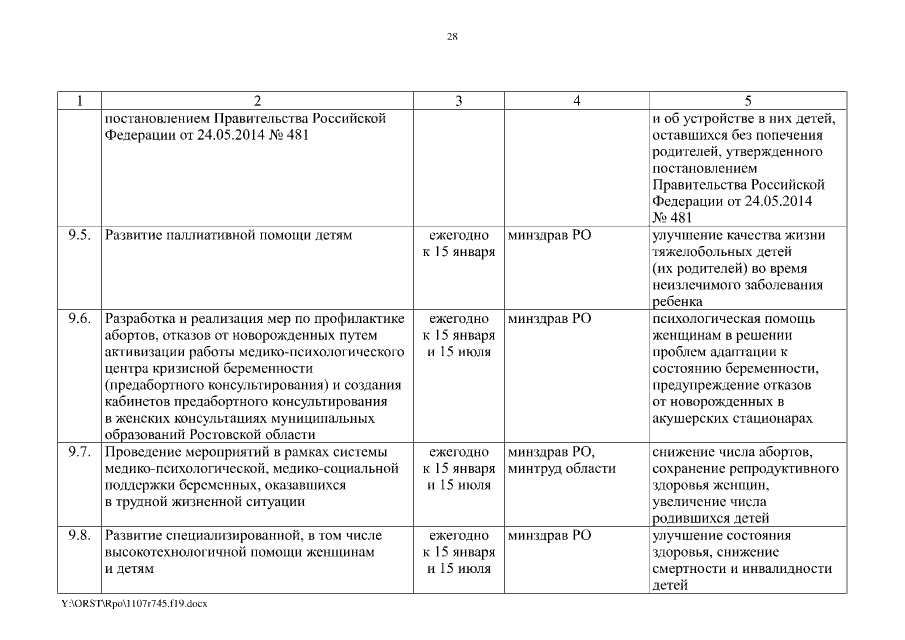 28

| 1 | 2 | 3 | 4 | 5 |
|---|---|---|---|---|
| | постановлением Правительства Российской Федерации от 24.05.2014 № 481 | | | и об устройстве в них детей, оставшихся без попечения родителей, утвержденного постановлением Правительства Российской Федерации от 24.05.2014 № 481 |
| 9.5. | Развитие паллиативной помощи детям | ежегодно к 15 января | минздрав РО | улучшение качества жизни тяжелобольных детей (их родителей) во время неизлечимого заболевания ребенка |
| 9.6. | Разработка и реализация мер по профилактике абортов, отказов от новорожденных путем активизации работы медико-психологического центра кризисной беременности (предабортного консультирования) и создания кабинетов предабортного консультирования в женских консультациях муниципальных образований Ростовской области | ежегодно к 15 января и 15 июля | минздрав РО | психологическая помощь женщинам в решении проблем адаптации к состоянию беременности, предупреждение отказов от новорожденных в акушерских стационарах |
| 9.7. | Проведение мероприятий в рамках системы медико-психологической, медико-социальной поддержки беременных, оказавшихся в трудной жизненной ситуации | ежегодно к 15 января и 15 июля | минздрав РО, минтруд области | снижение числа абортов, сохранение репродуктивного здоровья женщин, увеличение числа родившихся детей |
| 9.8. | Развитие специализированной, в том числе высокотехнологичной помощи женщинам и детям | ежегодно к 15 января и 15 июля | минздрав РО | улучшение состояния здоровья, снижение смертности и инвалидности детей |

Y:\ORST\Rpo\1107r745.f19.docx